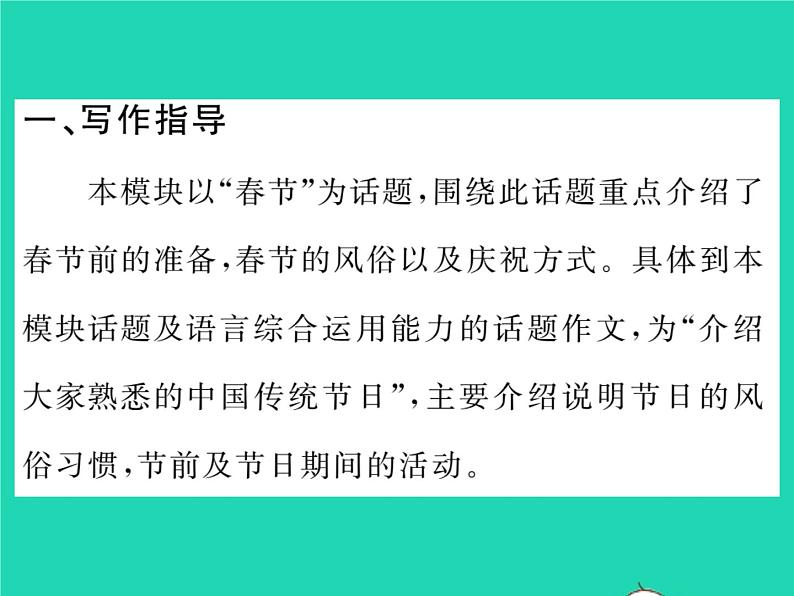 一、写作指导

本模块以“春节”为话题，围绕此话题重点介绍了春节前的准备，春节的风俗以及庆祝方式。具体到本模块话题及语言综合运用能力的话题作文，为“介绍大家熟悉的中国传统节日”，主要介绍说明节日的风俗习惯，节前及节日期间的活动。